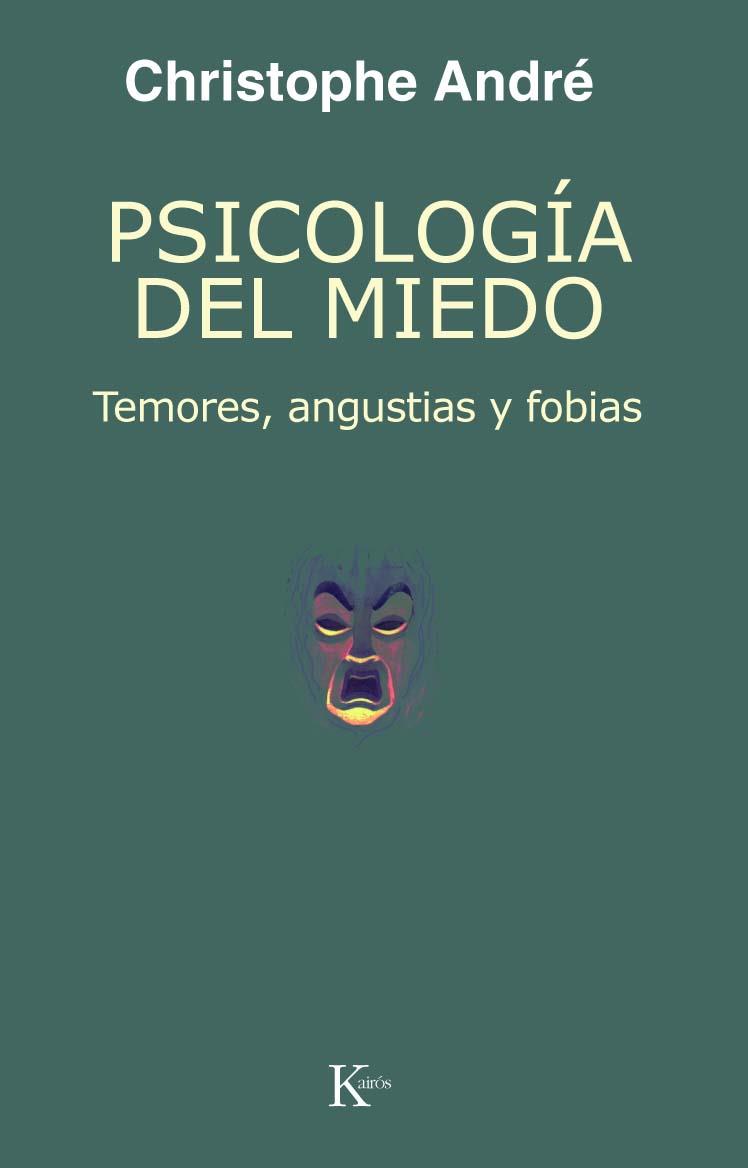 Christophe André

PSICOLOGÍA
DEL MIEDO

Temores, angustias y fobias

Kairós